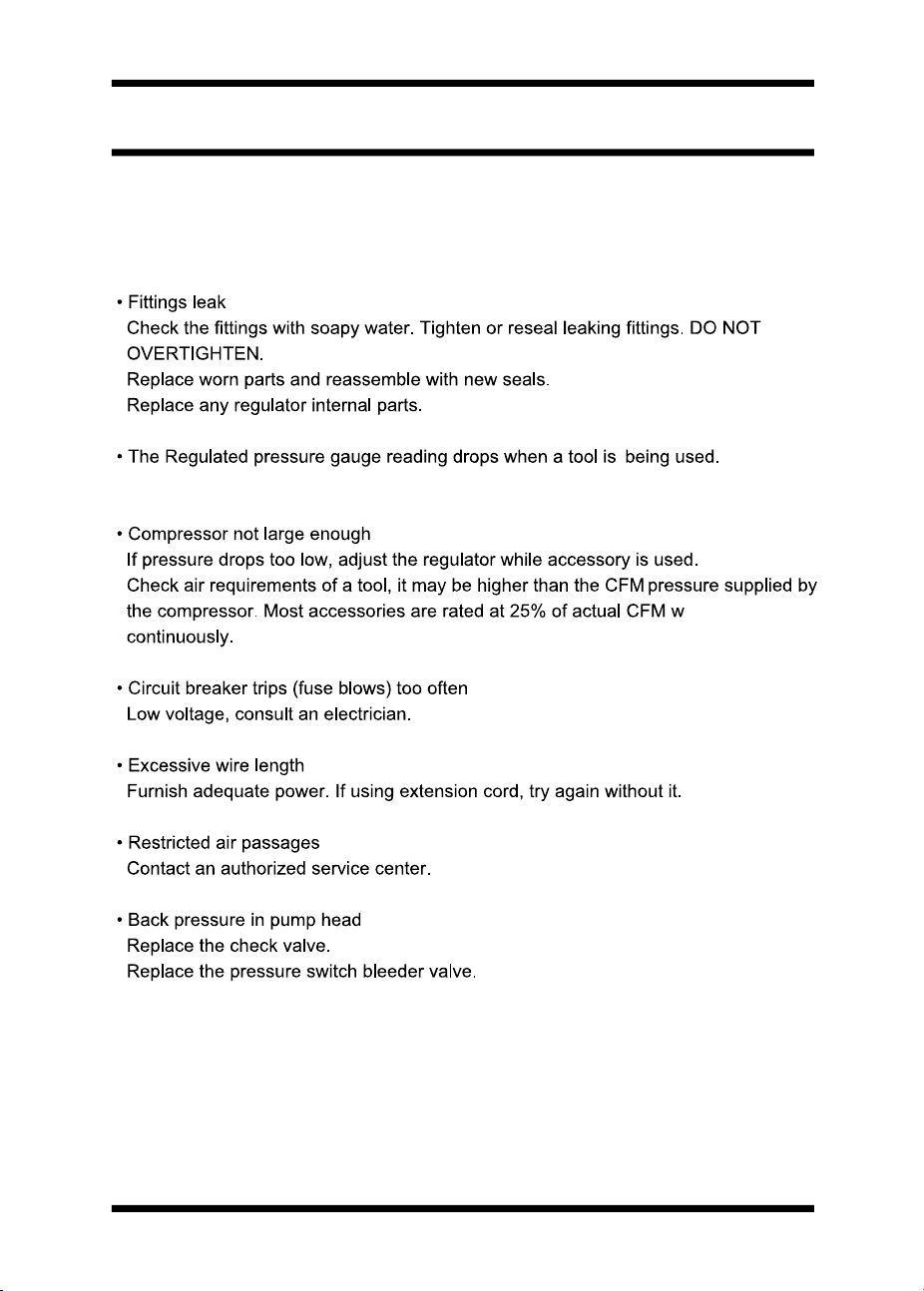 • Fittings leak
Check the fittings with soapy water. Tighten or reseal leaking fittings. DO NOT OVERTIGHTEN.
Replace worn parts and reassemble with new seals.
Replace any regulator internal parts.

• The Regulated pressure gauge reading drops when a tool is being used.

• Compressor not large enough
If pressure drops too low, adjust the regulator while accessory is used.
Check air requirements of a tool, it may be higher than the CFM pressure supplied by the compressor. Most accessories are rated at 25% of actual CFM w continuously.

• Circuit breaker trips (fuse blows) too often
Low voltage, consult an electrician.

• Excessive wire length
Furnish adequate power. If using extension cord, try again without it.

• Restricted air passages
Contact an authorized service center.

• Back pressure in pump head
Replace the check valve.
Replace the pressure switch bleeder valve.